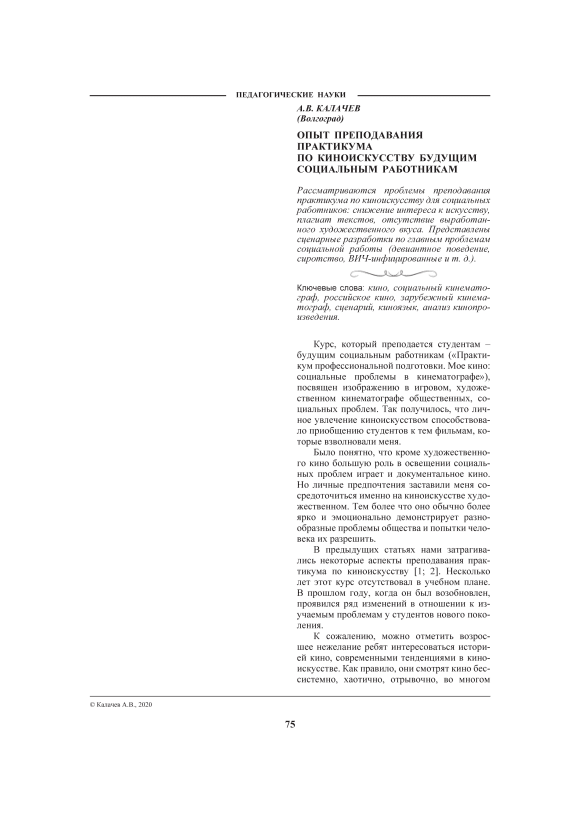 ПЕДАГОГИЧЕСКИЕ НАУКИ

А.В. КАЛАЧЕВ
(Волгоград)

ОПЫТ ПРЕПОДАВАНИЯ ПРАКТИКУМА ПО КИНОИСКУССТВУ БУДУЩИМ СОЦИАЛЬНЫМ РАБОТНИКАМ

Рассматриваются проблемы преподавания практикума по киноискусству для социальных работников: снижение интереса к искусству, плагиат текстов, отсутствие выработанного художественного вкуса. Представлены сценарные разработки по главным проблемам социальной работы (девиантное поведение, сиротство, ВИЧ-инфицированные и т. д.).

Ключевые слова: кино, социальный кинематограф, российское кино, зарубежный кинематограф, сценарий, киноязык, анализ кинопроизведения.

Курс, который преподается студентам – будущим социальным работникам («Практикум профессиональной подготовки. Мое кино: социальные проблемы в кинематографе»), посвящен изображению в игровом, художественном кинематографе общественных, социальных проблем. Так получилось, что личное увлечение киноискусством способствовало приобщению студентов к тем фильмам, которые взволновали меня.

Было понятно, что кроме художественного кино большую роль в освещении социальных проблем играет и документальное кино. Но личные предпочтения заставили меня сосредоточиться именно на киноискусстве художественном. Тем более что оно обычно более ярко и эмоционально демонстрирует разнообразные проблемы общества и попытки человека их разрешить.

В предыдущих статьях нами затрагивались некоторые аспекты преподавания практикума по киноискусству [1; 2]. Несколько лет этот курс отсутствовал в учебном плане. В прошлом году, когда он был возобновлен, проявился ряд изменений в отношении к изучаемым проблемам у студентов нового поколения.

К сожалению, можно отметить возросшее нежелание ребят интересоваться историей кино, современными тенденциями в киноискусстве. Как правило, они смотрят кино бессистемно, хаотично, отрывочно, во многом

© Калачев А.В., 2020

75